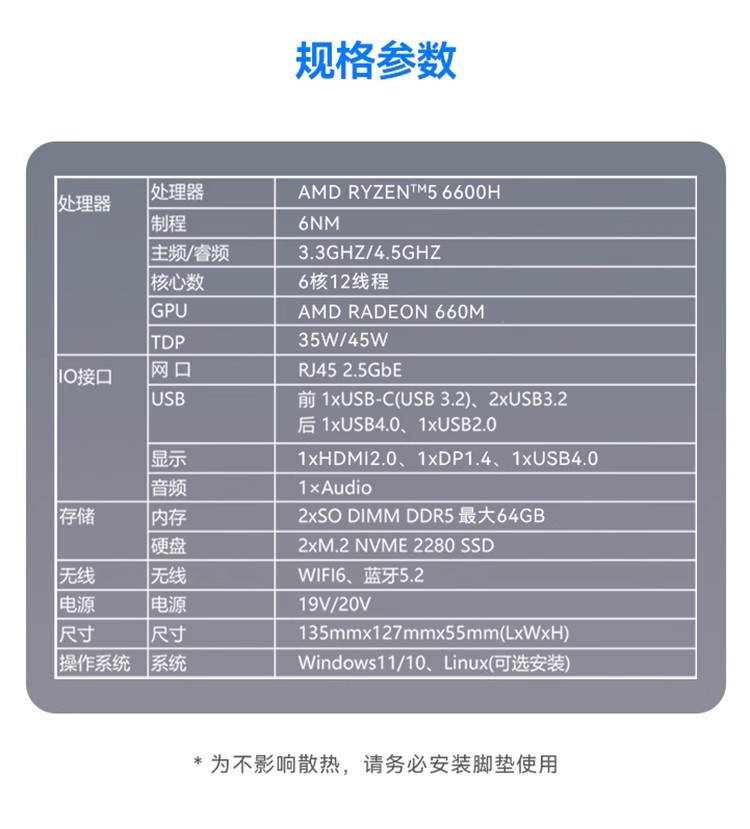 规格参数

| 处理器 | 处理器 | AMD RYZEN™5 6600H |
|---|---|---|
| | 制程 | 6NM |
| | 主频/睿频 | 3.3GHZ/4.5GHZ |
| | 核心数 | 6核12线程 |
| | GPU | AMD RADEON 660M |
| | TDP | 35W/45W |
| IO接口 | 网口 | RJ45 2.5GbE |
| | USB | 前 1xUSB-C(USB 3.2)、2xUSB3.2 后 1xUSB4.0、1xUSB2.0 |
| | 显示 | 1xHDMI2.0、1xDP1.4、1xUSB4.0 |
| | 音频 | 1×Audio |
| 存储 | 内存 | 2xSO DIMM DDR5 最大64GB |
| | 硬盘 | 2xM.2 NVME 2280 SSD |
| 无线 | 无线 | WIFI6、蓝牙5.2 |
| 电源 | 电源 | 19V/20V |
| 尺寸 | 尺寸 | 135mmx127mmx55mm(LxWxH) |
| 操作系统 | 系统 | Windows11/10、Linux(可选安装) |

* 为不影响散热，请务必安装脚垫使用